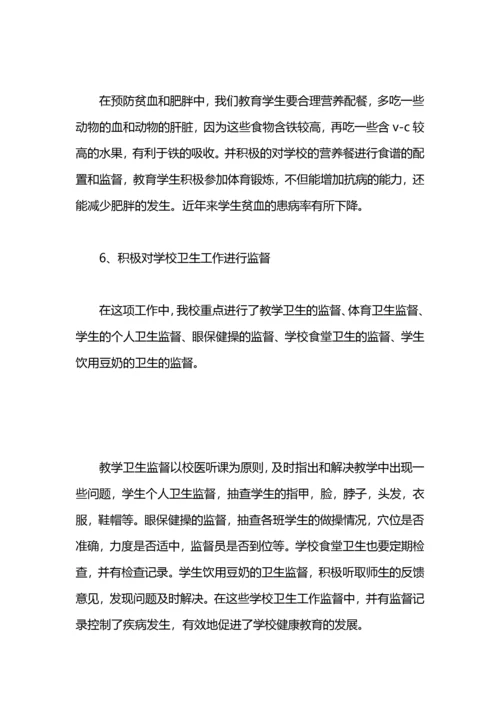 在预防贫血和肥胖中，我们教育学生要合理营养配餐，多吃一些动物的血和动物的肝脏，因为这些食物含铁较高，再吃一些含 v-c 较高的水果，有利于铁的吸收。并积极的对学校的营养餐进行食谱的配置和监督，教育学生积极参加体育锻炼，不但能增加抗病的能力，还能减少肥胖的发生。近年来学生贫血的患病率有所下降。

6、积极对学校卫生工作进行监督

在这项工作中，我校重点进行了教学卫生的监督、体育卫生监督、学生的个人卫生监督、眼保健操的监督、学校食堂卫生的监督、学生饮用豆奶的卫生的监督。

教学卫生监督以校医听课为原则，及时指出和解决教学中出现一些问题，学生个人卫生监督，抽查学生的指甲，脸，脖子，头发，衣服，鞋帽等。眼保健操的监督，抽查各班学生的做操情况，穴位是否准确，力度是否适中，监督员是否到位等。学校食堂卫生也要定期检查，并有检查记录。学生饮用豆奶的卫生监督，积极听取师生的反馈意见，发现问题及时解决。在这些学校卫生工作监督中，并有监督记录控制了疾病发生，有效地促进了学校健康教育的发展。